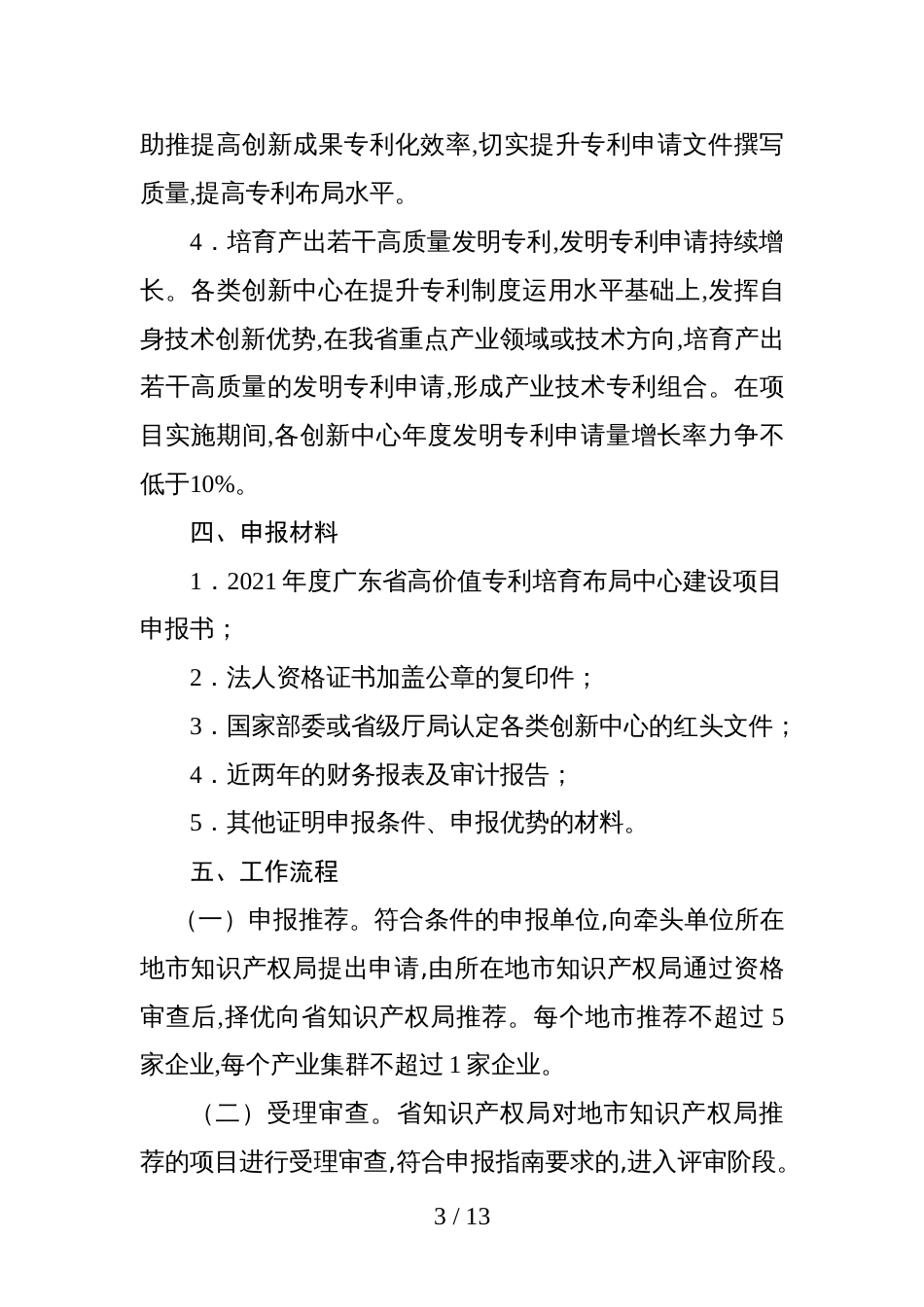 助推提高创新成果专利化效率,切实提升专利申请文件撰写质量,提高专利布局水平。

4．培育产出若干高质量发明专利,发明专利申请持续增长。各类创新中心在提升专利制度运用水平基础上,发挥自身技术创新优势,在我省重点产业领域或技术方向,培育产出若干高质量的发明专利申请,形成产业技术专利组合。在项目实施期间,各创新中心年度发明专利申请量增长率力争不低于10%。

四、申报材料

1．2021 年度广东省高价值专利培育布局中心建设项目申报书；

2．法人资格证书加盖公章的复印件；

3．国家部委或省级厅局认定各类创新中心的红头文件；

4．近两年的财务报表及审计报告；

5．其他证明申报条件、申报优势的材料。

五、工作流程

（一）申报推荐。符合条件的申报单位,向牵头单位所在地市知识产权局提出申请,由所在地市知识产权局通过资格审查后,择优向省知识产权局推荐。每个地市推荐不超过 5 家企业,每个产业集群不超过 1 家企业。

（二）受理审查。省知识产权局对地市知识产权局推荐的项目进行受理审查,符合申报指南要求的,进入评审阶段。

3 / 13